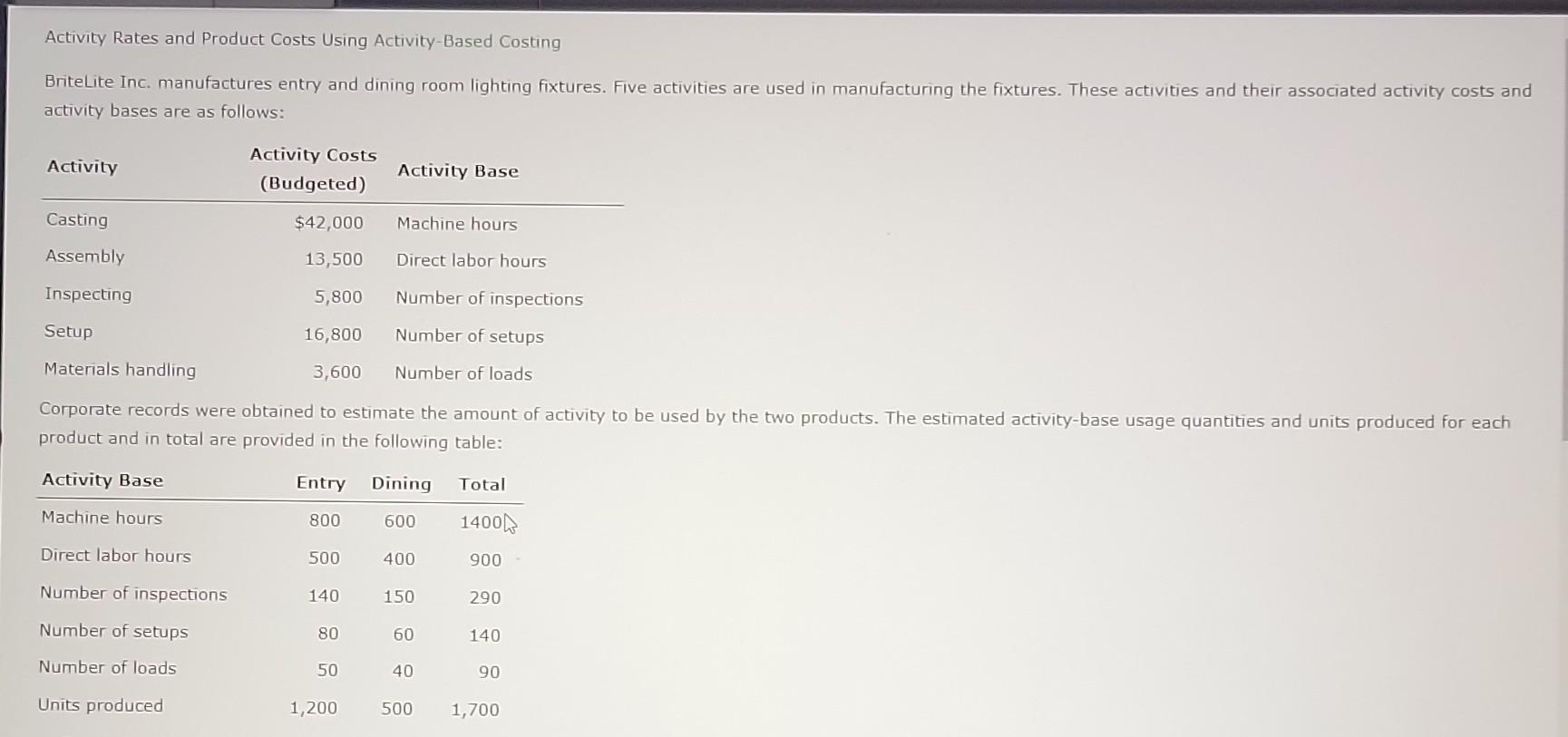 Activity Rates and Product Costs Using Activity-Based Costing

BriteLite Inc. manufactures entry and dining room lighting fixtures. Five activities are used in manufacturing the fixtures. These activities and their associated activity costs and activity bases are as follows:

| Activity | Activity Costs (Budgeted) | Activity Base |
|---|---|---|
| Casting | $42,000 | Machine hours |
| Assembly | 13,500 | Direct labor hours |
| Inspecting | 5,800 | Number of inspections |
| Setup | 16,800 | Number of setups |
| Materials handling | 3,600 | Number of loads |

Corporate records were obtained to estimate the amount of activity to be used by the two products. The estimated activity-base usage quantities and units produced for each product and in total are provided in the following table:

| Activity Base | Entry | Dining | Total |
|---|---|---|---|
| Machine hours | 800 | 600 | 1400 |
| Direct labor hours | 500 | 400 | 900 |
| Number of inspections | 140 | 150 | 290 |
| Number of setups | 80 | 60 | 140 |
| Number of loads | 50 | 40 | 90 |
| Units produced | 1,200 | 500 | 1,700 |